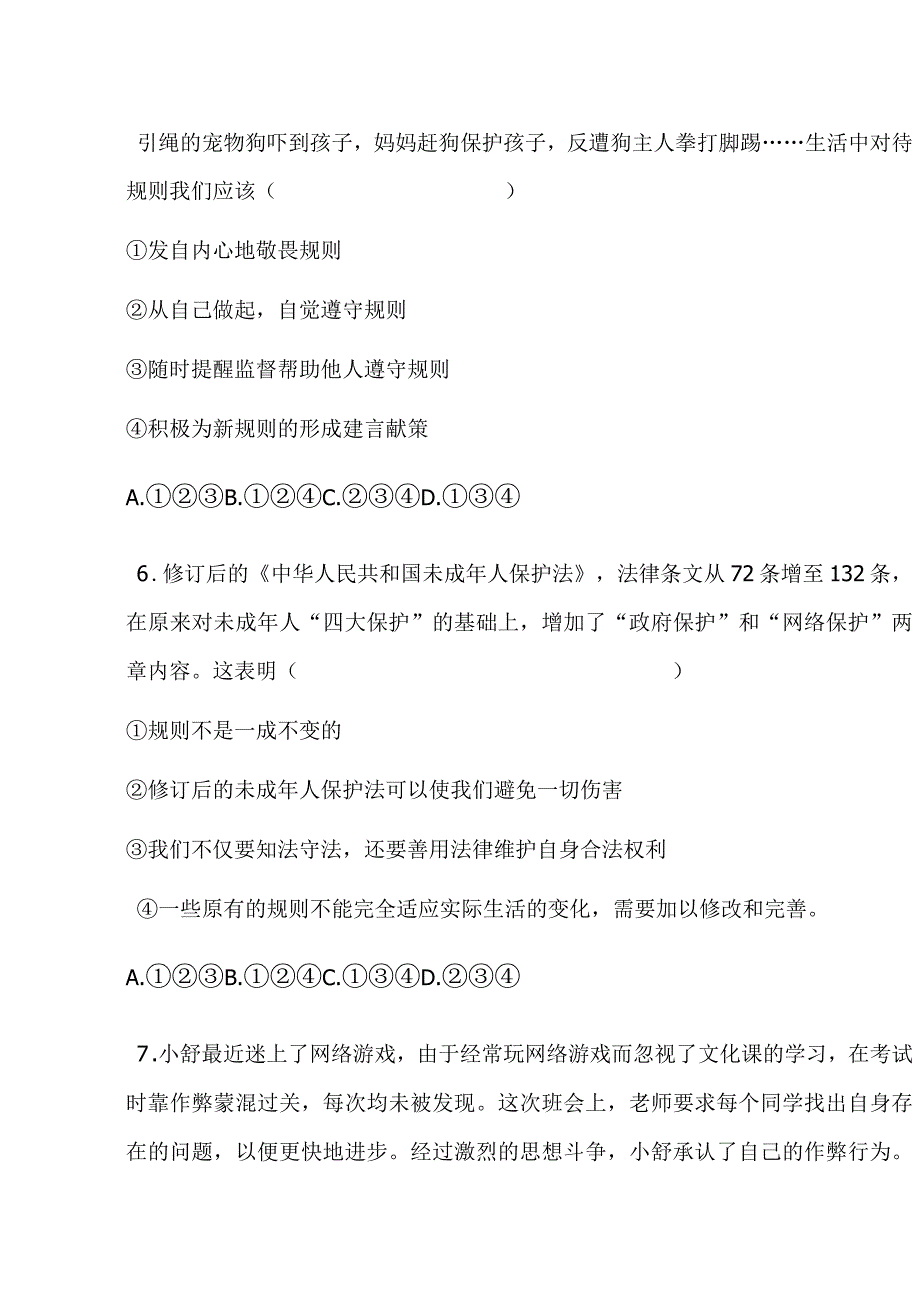 引绳的宠物狗吓到孩子，妈妈赶狗保护孩子，反遭狗主人拳打脚踢……生活中对待规则我们应该（　　　　　　　　）

①发自内心地敬畏规则

②从自己做起，自觉遵守规则

③随时提醒监督帮助他人遵守规则

④积极为新规则的形成建言献策

A.①②③B.①②④C.②③④D.①③④

6.修订后的《中华人民共和国未成年人保护法》，法律条文从72条增至132条，在原来对未成年人“四大保护”的基础上，增加了“政府保护”和“网络保护”两章内容。这表明（　　　　　　　　　　　）

①规则不是一成不变的

②修订后的未成年人保护法可以使我们避免一切伤害

③我们不仅要知法守法，还要善用法律维护自身合法权利

④一些原有的规则不能完全适应实际生活的变化，需要加以修改和完善。

A.①②③B.①②④C.①③④D.②③④

7.小舒最近迷上了网络游戏，由于经常玩网络游戏而忽视了文化课的学习，在考试时靠作弊蒙混过关，每次均未被发现。这次班会上，老师要求每个同学找出自身存在的问题，以便更快地进步。经过激烈的思想斗争，小舒承认了自己的作弊行为。